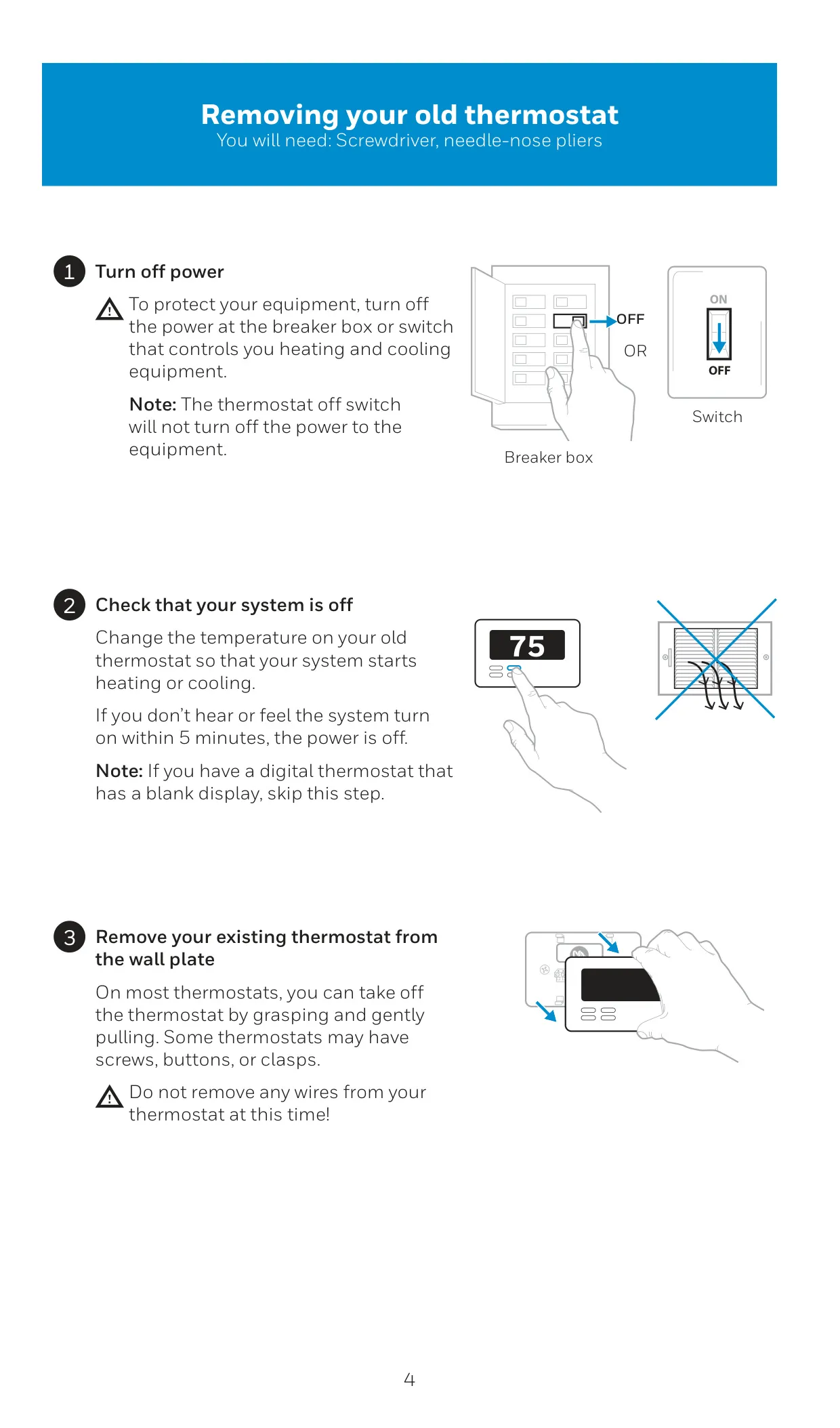 Removing your old thermostat
You will need: Screwdriver, needle-nose pliers

1 Turn off power

To protect your equipment, turn off the power at the breaker box or switch that controls you heating and cooling equipment.

Note: The thermostat off switch will not turn off the power to the equipment.

OFF
OR
ON
OFF
Switch
Breaker box

2 Check that your system is off

Change the temperature on your old thermostat so that your system starts heating or cooling.

If you don't hear or feel the system turn on within 5 minutes, the power is off.

Note: If you have a digital thermostat that has a blank display, skip this step.

75

3 Remove your existing thermostat from the wall plate

On most thermostats, you can take off the thermostat by grasping and gently pulling. Some thermostats may have screws, buttons, or clasps.

Do not remove any wires from your thermostat at this time!

4